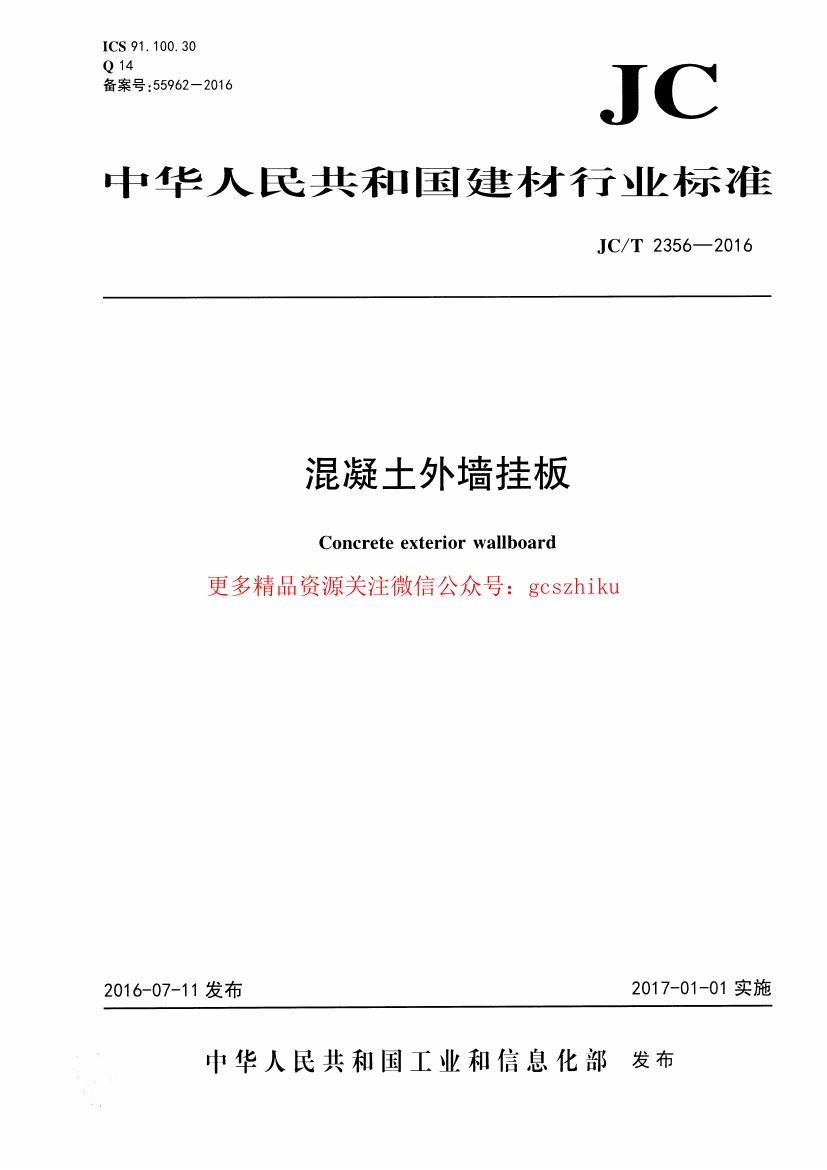 ICS 91.100.30
Q 14
备案号:55962—2016

JC

中华人民共和国建材行业标准

JC/T 2356—2016

混凝土外墙挂板

Concrete exterior wallboard

更多精品资源关注微信公众号：gcszhiku

2016-07-11 发布

2017-01-01 实施

中华人民共和国工业和信息化部 发布